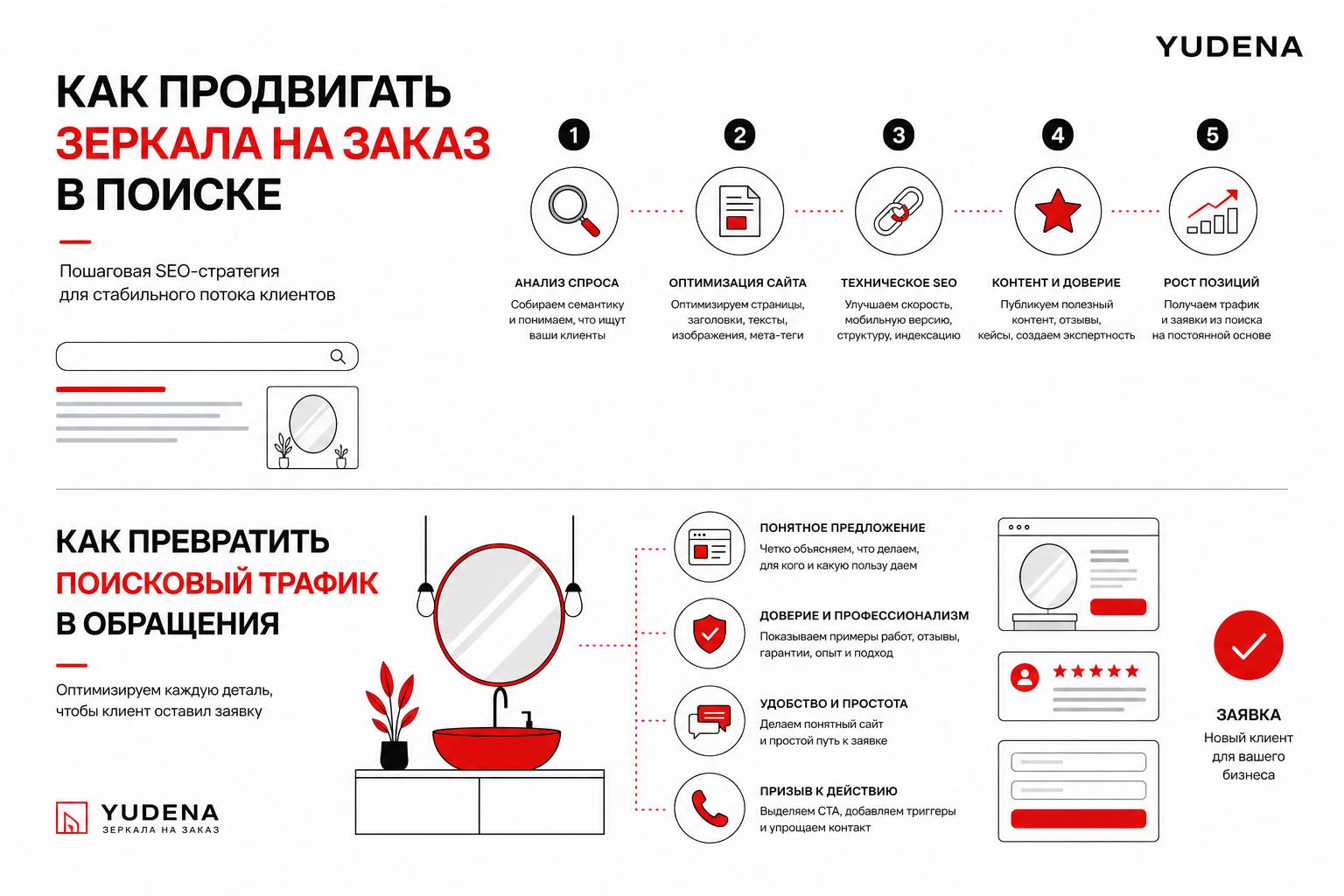 YUDENA

КАК ПРОДВИГАТЬ
ЗЕРКАЛА НА ЗАКАЗ
В ПОИСКЕ

Пошаговая SEO-стратегия для стабильного потока клиентов

1
АНАЛИЗ СПРОСА
Собираем семантику и понимаем, что ищут ваши клиенты

2
ОПТИМИЗАЦИЯ САЙТА
Оптимизируем страницы, заголовки, тексты, изображения, мета-теги

3
ТЕХНИЧЕСКОЕ SEO
Улучшаем скорость, мобильную версию, структуру, индексацию

4
КОНТЕНТ И ДОВЕРИЕ
Публикуем полезный контент, отзывы, кейсы, создаем экспертность

5
РОСТ ПОЗИЦИЙ
Получаем трафик и заявки из поиска на постоянной основе

КАК ПРЕВРАТИТЬ
ПОИСКОВЫЙ ТРАФИК
В ОБРАЩЕНИЯ

Оптимизируем каждую деталь, чтобы клиент оставил заявку

ПОНЯТНОЕ ПРЕДЛОЖЕНИЕ
Четко объясняем, что делаем, для кого и какую пользу даем

ДОВЕРИЕ И ПРОФЕССИОНАЛИЗМ
Показываем примеры работ, отзывы, гарантии, опыт и подход

УДОБСТВО И ПРОСТОТА
Делаем понятный сайт и простой путь к заявке

ПРИЗЫВ К ДЕЙСТВИЮ
Выделяем CTA, добавляем триггеры и упрощаем контакт

ЗАЯВКА
Новый клиент для вашего бизнеса

YUDENA
ЗЕРКАЛА НА ЗАКАЗ